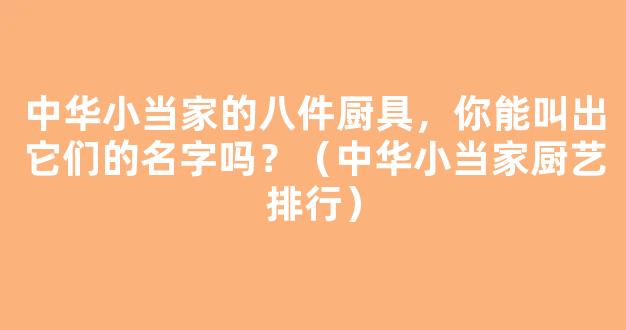 中华小当家的八件厨具，你能叫出它们的名字吗？（中华小当家厨艺排行）